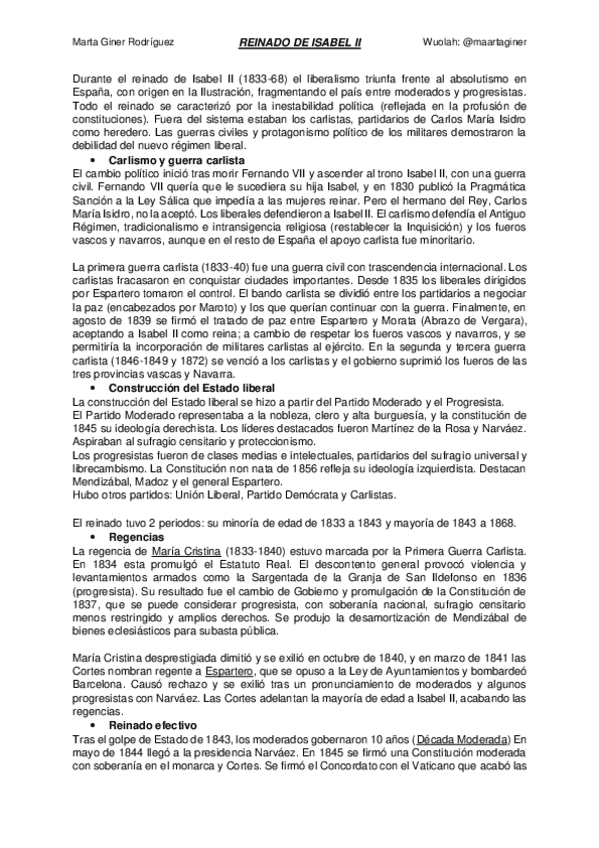 Marta Giner Rodríguez REINADO DE ISABEL II Wuolah: @maartaginer

Durante el reinado de Isabel II (1833-68) el liberalismo triunfa frente al absolutismo en España, con origen en la Ilustración, fragmentando el país entre moderados y progresistas. Todo el reinado se caracterizó por la inestabilidad política (reflejada en la profusión de constituciones). Fuera del sistema estaban los carlistas, partidarios de Carlos María Isidro como heredero. Las guerras civiles y protagonismo político de los militares demostraron la debilidad del nuevo régimen liberal.

• Carlismo y guerra carlista

El cambio político inició tras morir Fernando VII y ascender al trono Isabel II, con una guerra civil. Fernando VII quería que le sucediera su hija Isabel, y en 1830 publicó la Pragmática Sanción a la Ley Sálica que impedía a las mujeres reinar. Pero el hermano del Rey, Carlos María Isidro, no la aceptó. Los liberales defendieron a Isabel II. El carlismo defendía el Antiguo Régimen, tradicionalismo e intransigencia religiosa (restablecer la Inquisición) y los fueros vascos y navarros, aunque en el resto de España el apoyo carlista fue minoritario.

La primera guerra carlista (1833-40) fue una guerra civil con trascendencia internacional. Los carlistas fracasaron en conquistar ciudades importantes. Desde 1835 los liberales dirigidos por Espartero tomaron el control. El bando carlista se dividió entre los partidarios a negociar la paz (encabezados por Maroto) y los que querían continuar con la guerra. Finalmente, en agosto de 1839 se firmó el tratado de paz entre Espartero y Morata (Abrazo de Vergara), aceptando a Isabel II como reina; a cambio de respetar los fueros vascos y navarros, y se permitiría la incorporación de militares carlistas al ejército. En la segunda y tercera guerra carlista (1846-1849 y 1872) se venció a los carlistas y el gobierno suprimió los fueros de las tres provincias vascas y Navarra.

• Construcción del Estado liberal

La construcción del Estado liberal se hizo a partir del Partido Moderado y el Progresista.
El Partido Moderado representaba a la nobleza, clero y alta burguesía, y la constitución de 1845 su ideología derechista. Los líderes destacados fueron Martínez de la Rosa y Narváez. Aspiraban al sufragio censitario y proteccionismo.
Los progresistas fueron de clases medias e intelectuales, partidarios del sufragio universal y librecambismo. La Constitución non nata de 1856 refleja su ideología izquierdista. Destacan Mendizábal, Madoz y el general Espartero.
Hubo otros partidos: Unión Liberal, Partido Demócrata y Carlistas.

El reinado tuvo 2 periodos: su minoría de edad de 1833 a 1843 y mayoría de 1843 a 1868.

• Regencias

La regencia de María Cristina (1833-1840) estuvo marcada por la Primera Guerra Carlista. En 1834 esta promulgó el Estatuto Real. El descontento general provocó violencia y levantamientos armados como la Sargentada de la Granja de San Ildefonso en 1836 (progresista). Su resultado fue el cambio de Gobierno y promulgación de la Constitución de 1837, que se puede considerar progresista, con soberanía nacional, sufragio censitario menos restringido y amplios derechos. Se produjo la desamortización de Mendizábal de bienes eclesiásticos para subasta pública.

María Cristina desprestigiada dimitió y se exilió en octubre de 1840, y en marzo de 1841 las Cortes nombran regente a Espartero, que se opuso a la Ley de Ayuntamientos y bombardeó Barcelona. Causó rechazo y se exilió tras un pronunciamiento de moderados y algunos progresistas con Narváez. Las Cortes adelantan la mayoría de edad a Isabel II, acabando las regencias.

• Reinado efectivo

Tras el golpe de Estado de 1843, los moderados gobernaron 10 años (Década Moderada) En mayo de 1844 llegó a la presidencia Narváez. En 1845 se firmó una Constitución moderada con soberanía en el monarca y Cortes. Se firmó el Concordato con el Vaticano que acabó las